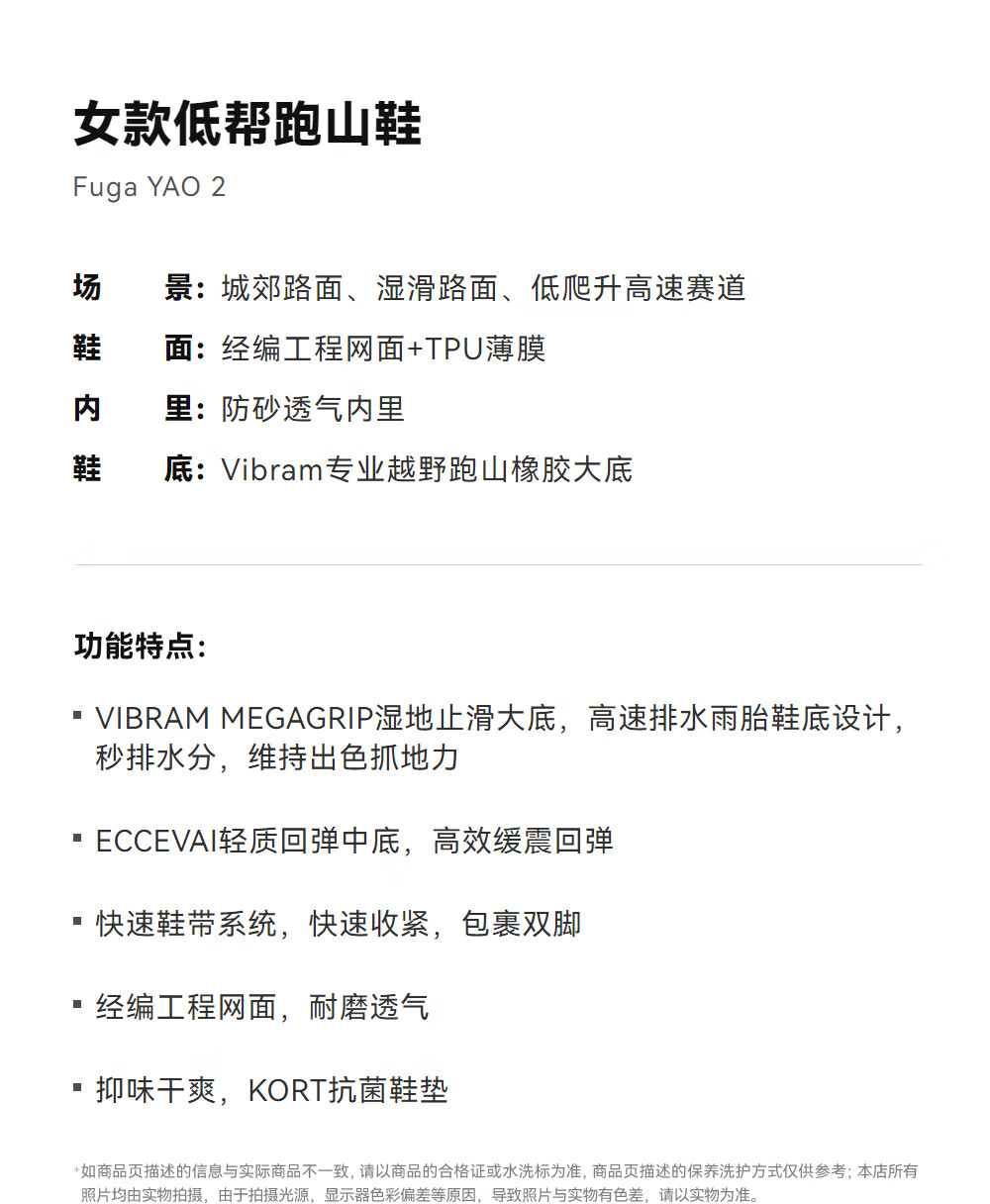 女款低帮跑山鞋
Fuga YAO 2

场　景：城郊路面、湿滑路面、低爬升高速赛道
鞋　面：经编工程网面+TPU薄膜
内　里：防砂透气内里
鞋　底：Vibram专业越野跑山橡胶大底

功能特点：

▪ VIBRAM MEGAGRIP湿地止滑大底，高速排水雨胎鞋底设计，秒排水分，维持出色抓地力

▪ ECCEVAI轻质回弹中底，高效缓震回弹

▪ 快速鞋带系统，快速收紧，包裹双脚

▪ 经编工程网面，耐磨透气

▪ 抑味干爽，KORT抗菌鞋垫

*如商品页描述的信息与实际商品不一致，请以商品的合格证或水洗标为准，商品页描述的保养洗护方式仅供参考；本店所有照片均由实物拍摄，由于拍摄光源，显示器色彩偏差等原因，导致照片与实物有色差，请以实物为准。